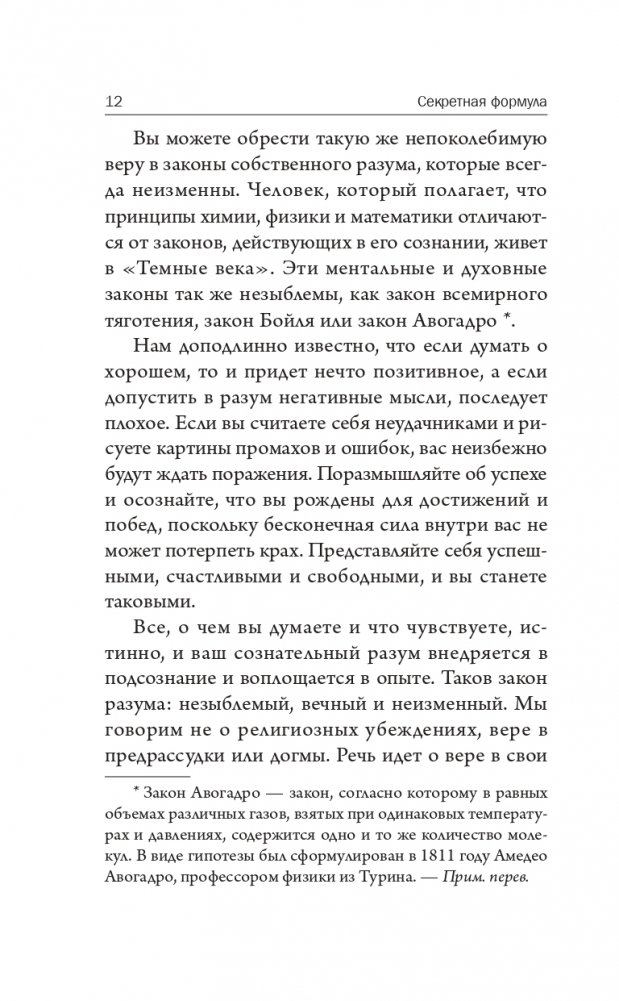 12 Секретная формула

Вы можете обрести такую же непоколебимую веру в законы собственного разума, которые всегда неизменны. Человек, который полагает, что принципы химии, физики и математики отличаются от законов, действующих в его сознании, живет в «Темные века». Эти ментальные и духовные законы так же незыблемы, как закон всемирного тяготения, закон Бойля или закон Авогадро *.

Нам доподлинно известно, что если думать о хорошем, то и придет нечто позитивное, а если допустить в разум негативные мысли, последует плохое. Если вы считаете себя неудачниками и рисуете картины промахов и ошибок, вас неизбежно будут ждать поражения. Поразмышляйте об успехе и осознайте, что вы рождены для достижений и побед, поскольку бесконечная сила внутри вас не может потерпеть крах. Представляйте себя успешными, счастливыми и свободными, и вы станете таковыми.

Все, о чем вы думаете и что чувствуете, истинно, и ваш сознательный разум внедряется в подсознание и воплощается в опыте. Таков закон разума: незыблемый, вечный и неизменный. Мы говорим не о религиозных убеждениях, вере в предрассудки или догмы. Речь идет о вере в свои

* Закон Авогадро — закон, согласно которому в равных объемах различных газов, взятых при одинаковых температурах и давлениях, содержится одно и то же количество молекул. В виде гипотезы был сформулирован в 1811 году Амедео Авогадро, профессором физики из Турина. — Прим. перев.